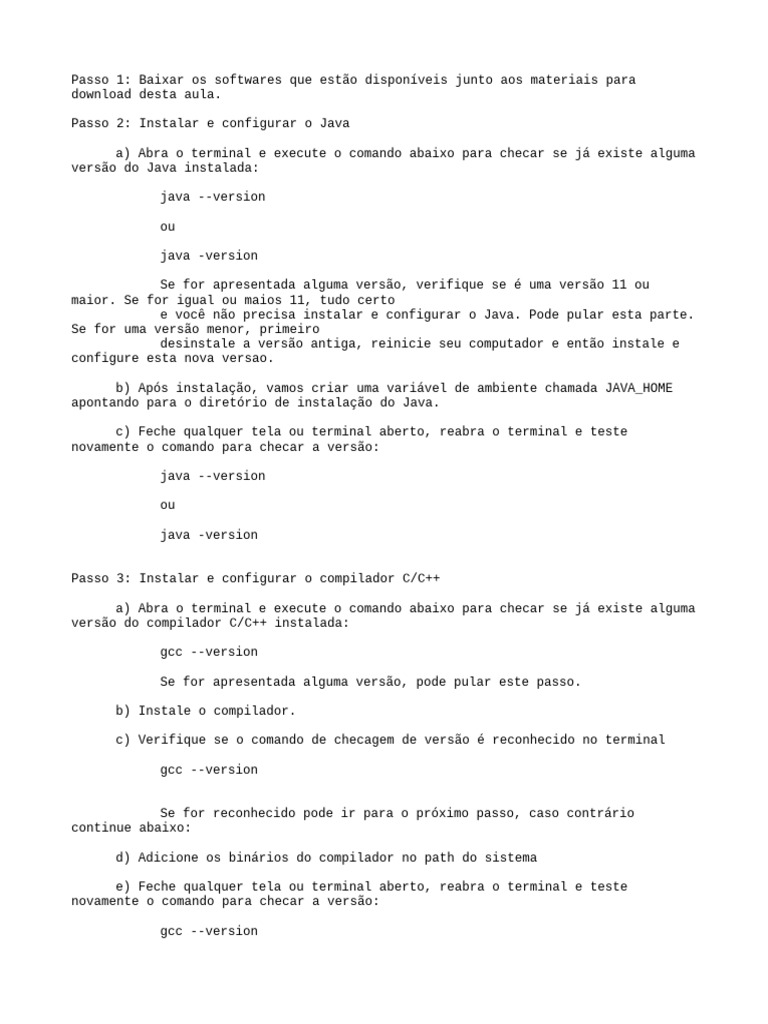 Passo 1: Baixar os softwares que estão disponíveis junto aos materiais para download desta aula.

Passo 2: Instalar e configurar o Java

a) Abra o terminal e execute o comando abaixo para checar se já existe alguma versão do Java instalada:

java --version

ou

java -version

Se for apresentada alguma versão, verifique se é uma versão 11 ou maior. Se for igual ou maios 11, tudo certo
e você não precisa instalar e configurar o Java. Pode pular esta parte. Se for uma versão menor, primeiro
desinstale a versão antiga, reinicie seu computador e então instale e configure esta nova versao.

b) Após instalação, vamos criar uma variável de ambiente chamada JAVA_HOME apontando para o diretório de instalação do Java.

c) Feche qualquer tela ou terminal aberto, reabra o terminal e teste novamente o comando para checar a versão:

java --version

ou

java -version

Passo 3: Instalar e configurar o compilador C/C++

a) Abra o terminal e execute o comando abaixo para checar se já existe alguma versão do compilador C/C++ instalada:

gcc --version

Se for apresentada alguma versão, pode pular este passo.

b) Instale o compilador.

c) Verifique se o comando de checagem de versão é reconhecido no terminal

gcc --version

Se for reconhecido pode ir para o próximo passo, caso contrário continue abaixo:

d) Adicione os binários do compilador no path do sistema

e) Feche qualquer tela ou terminal aberto, reabra o terminal e teste novamente o comando para checar a versão:

gcc --version